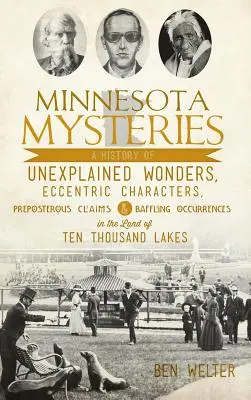 MINNESOTA MYSTERIES

A HISTORY OF

UNEXPLAINED WONDERS, ECCENTRIC CHARACTERS, PREPOSTEROUS CLAIMS & BAFFLING OCCURRENCES

in the Land of

TEN THOUSAND LAKES

BEN WELTER